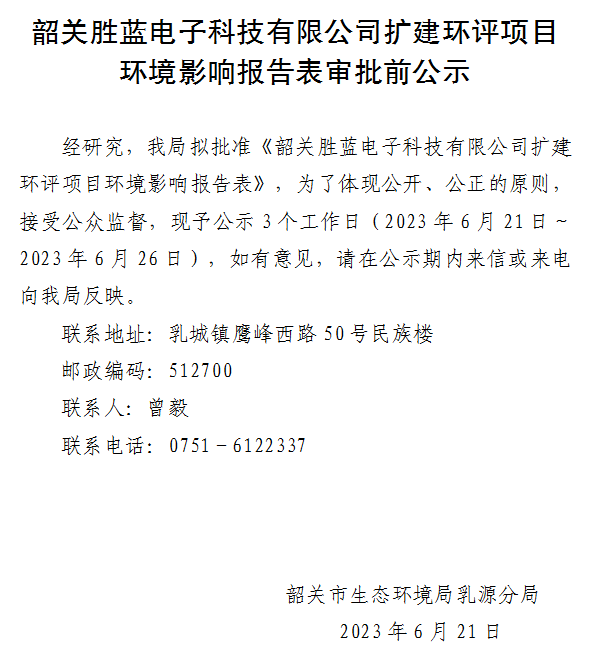 韶关胜蓝电子科技有限公司扩建环评项目环境影响报告表审批前公示

经研究，我局拟批准《韶关胜蓝电子科技有限公司扩建环评项目环境影响报告表》，为了体现公开、公正的原则，接受公众监督，现予公示 3 个工作日（2023 年 6 月 21 日～2023 年 6 月 26 日），如有意见，请在公示期内来信或来电向我局反映。

联系地址：乳城镇鹰峰西路 50 号民族楼

邮政编码：512700

联系人：曾毅

联系电话：0751－6122337

韶关市生态环境局乳源分局

2023 年 6 月 21 日